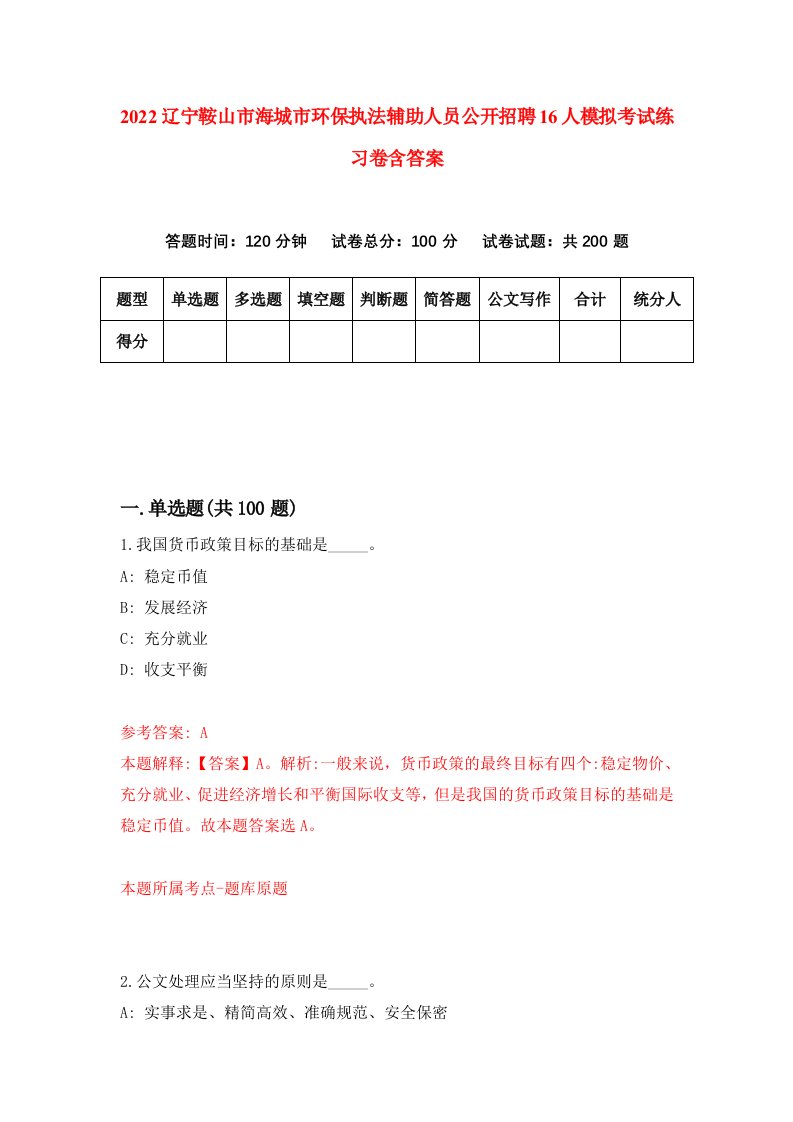 2022辽宁鞍山市海城市环保执法辅助人员公开招聘16人模拟考试练习卷含答案

答题时间：120分钟　试卷总分：100分　试卷试题：共200题

| 题型 | 单选题 | 多选题 | 填空题 | 判断题 | 简答题 | 公文写作 | 合计 | 统分人 |
|---|---|---|---|---|---|---|---|---|
| 得分 | | | | | | | | |

一.单选题(共100题)

1.我国货币政策目标的基础是_____。
A: 稳定币值
B: 发展经济
C: 充分就业
D: 收支平衡

参考答案: A
本题解释:【答案】A。解析:一般来说，货币政策的最终目标有四个:稳定物价、充分就业、促进经济增长和平衡国际收支等，但是我国的货币政策目标的基础是稳定币值。故本题答案选A。

本题所属考点-题库原题

2.公文处理应当坚持的原则是_____。
A: 实事求是、精简高效、准确规范、安全保密